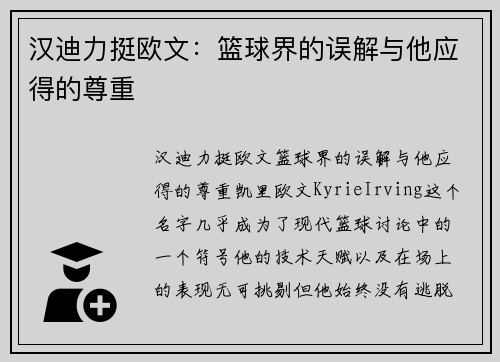 汉迪力挺欧文：篮球界的误解与他应得的尊重

汉迪力挺欧文篮球界的误解与他应得的尊重凯里欧文KyrieIrving这个名字几乎成为了现代篮球讨论中的一个符号他的技术天赋以及在场上的表现无可挑剔但他始终没有逃脱